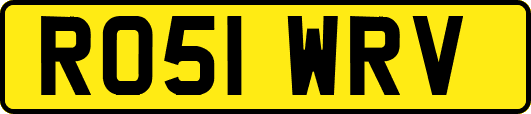 RO51 WRV